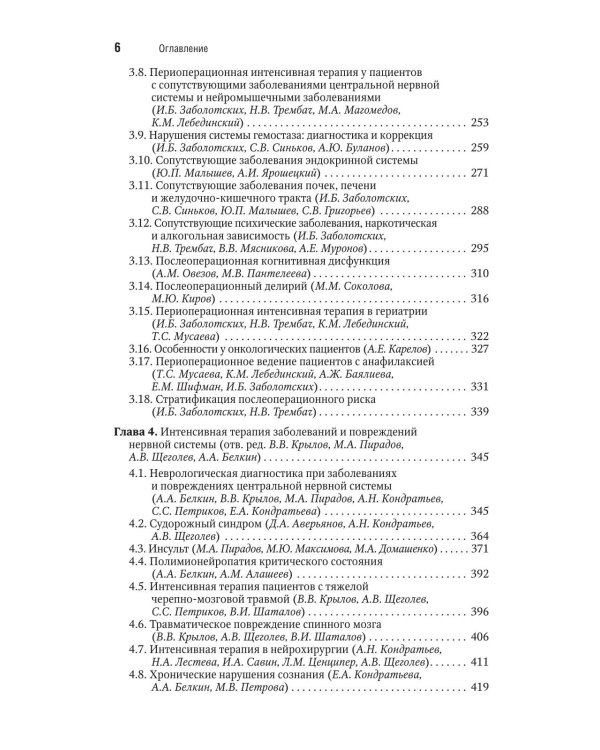 6 Оглавление

3.8. Периоперационная интенсивная терапия у пациентов с сопутствующими заболеваниями центральной нервной системы и нейромышечными заболеваниями (И.Б. Заболотских, Н.В. Трембач, М.А. Магомедов, К.М. Лебединский) 253

3.9. Нарушения системы гемостаза: диагностика и коррекция (И.Б. Заболотских, С.В. Синьков, А.Ю. Буланов) 259

3.10. Сопутствующие заболевания эндокринной системы (Ю.П. Малышев, А.И. Ярошецкий) 271

3.11. Сопутствующие заболевания почек, печени и желудочно-кишечного тракта (И.Б. Заболотских, С.В. Синьков, Ю.П. Малышев, С.В. Григорьев) 288

3.12. Сопутствующие психические заболевания, наркотическая и алкогольная зависимость (И.Б. Заболотских, Н.В. Трембач, В.В. Мясникова, А.Е. Муронов) 295

3.13. Послеоперационная когнитивная дисфункция (А.М. Овезов, М.В. Пантелеева) 310

3.14. Послеоперационный делирий (М.М. Соколова, М.Ю. Киров) 316

3.15. Периоперационная интенсивная терапия в гериатрии (И.Б. Заболотских, Н.В. Трембач, К.М. Лебединский, Т.С. Мусаева) 322

3.16. Особенности у онкологических пациентов (А.Е. Карелов) 327

3.17. Периоперационное ведение пациентов с анафилаксией (Т.С. Мусаева, К.М. Лебединский, А.Ж. Баялиева, Е.М. Шифман, И.Б. Заболотских) 331

3.18. Стратификация послеоперационного риска (И.Б. Заболотских, Н.В. Трембач) 339

Глава 4. Интенсивная терапия заболеваний и повреждений нервной системы (отв. ред. В.В. Крылов, М.А. Пирадов, А.В. Щеголев, А.А. Белкин) 345

4.1. Неврологическая диагностика при заболеваниях и повреждениях центральной нервной системы (А.А. Белкин, В.В. Крылов, М.А. Пирадов, А.Н. Кондратьев, С.С. Петриков, Е.А. Кондратьева) 345

4.2. Судорожный синдром (Д.А. Аверьянов, А.Н. Кондратьев, А.В. Щеголев) 364

4.3. Инсульт (М.А. Пирадов, М.Ю. Максимова, М.А. Домашенко) 371

4.4. Полимионейропатия критического состояния (А.А. Белкин, А.М. Алашеев) 392

4.5. Интенсивная терапия пациентов с тяжелой черепно-мозговой травмой (В.В. Крылов, А.В. Щеголев, С.С. Петриков, В.И. Шаталов) 396

4.6. Травматическое повреждение спинного мозга (В.В. Крылов, А.В. Щеголев, В.И. Шаталов) 406

4.7. Интенсивная терапия в нейрохирургии (А.Н. Кондратьев, Н.А. Лестева, И.А. Савин, Л.М. Ценципер, А.В. Щеголев) 411

4.8. Хронические нарушения сознания (Е.А. Кондратьева, А.А. Белкин, М.В. Петрова) 419